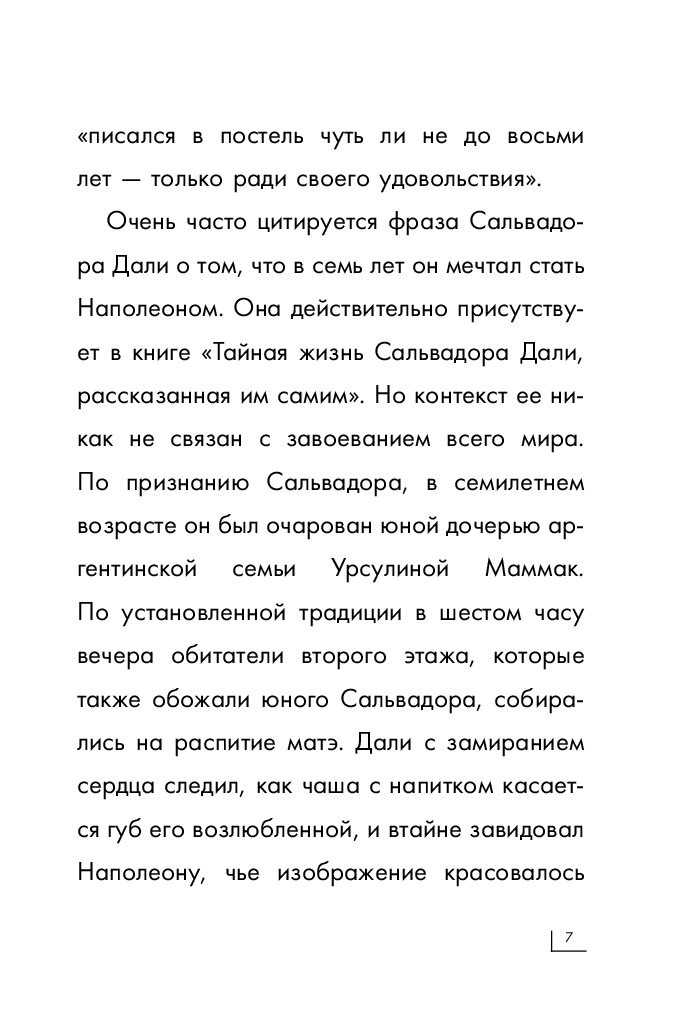 «писался в постель чуть ли не до восьми лет — только ради своего удовольствия».

Очень часто цитируется фраза Сальвадора Дали о том, что в семь лет он мечтал стать Наполеоном. Она действительно присутствует в книге «Тайная жизнь Сальвадора Дали, рассказанная им самим». Но контекст ее никак не связан с завоеванием всего мира. По признанию Сальвадора, в семилетнем возрасте он был очарован юной дочерью аргентинской семьи Урсулиной Маммак. По установленной традиции в шестом часу вечера обитатели второго этажа, которые также обожали юного Сальвадора, собирались на распитие матэ. Дали с замиранием сердца следил, как чаша с напитком касается губ его возлюбленной, и втайне завидовал Наполеону, чье изображение красовалось

7